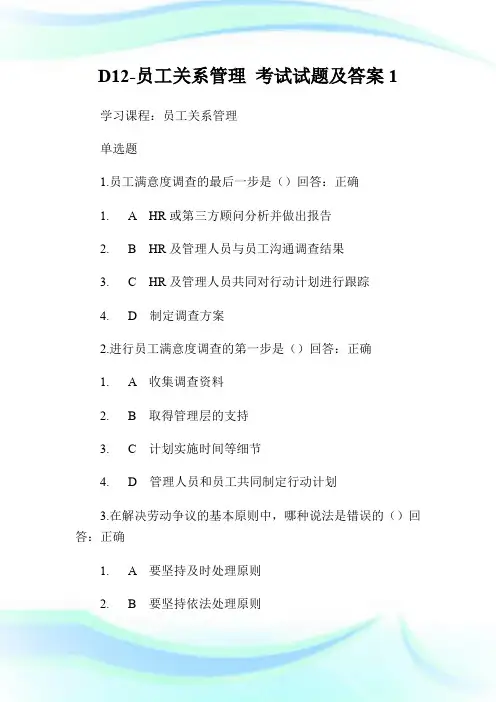 D12-员工关系管理 考试试题及答案 1

学习课程：员工关系管理

单选题

1.员工满意度调查的最后一步是（）回答：正确

1. A HR 或第三方顾问分析并做出报告

2. B HR 及管理人员与员工沟通调查结果

3. C HR 及管理人员共同对行动计划进行跟踪

4. D 制定调查方案

2.进行员工满意度调查的第一步是（）回答：正确

1. A 收集调查资料

2. B 取得管理层的支持

3. C 计划实施时间等细节

4. D 管理人员和员工共同制定行动计划

3.在解决劳动争议的基本原则中，哪种说法是错误的（）回答：正确

1. A 要坚持及时处理原则

2. B 要坚持依法处理原则